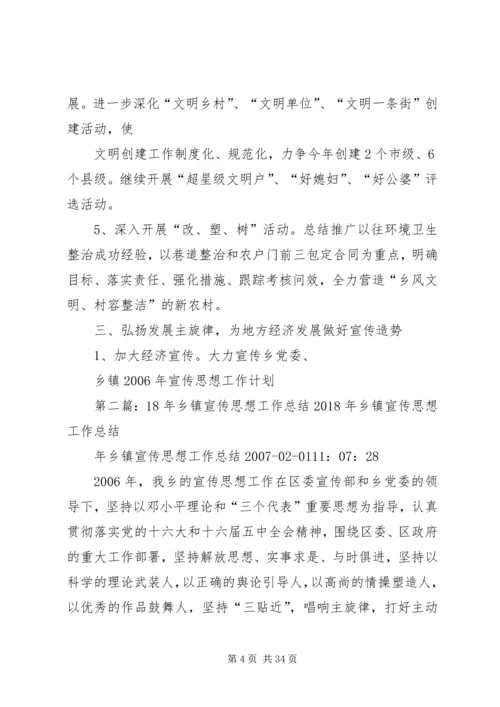 展。进一步深化“文明乡村”、“文明单位”、“文明一条街”创建活动，使

文明创建工作制度化、规范化，力争今年创建2个市级、6个县级。继续开展“超星级文明户”、“好媳妇”、“好公婆”评选活动。

5、深入开展“改、塑、树”活动。总结推广以往环境卫生整治成功经验，以巷道整治和农户门前三包定合同为重点，明确目标、落实责任、强化措施、跟踪考核问效，全力营造“乡风文明、村容整洁”的新农村。

三、弘扬发展主旋律，为地方经济发展做好宣传造势

1、加大经济宣传。大力宣传乡党委、

乡镇2006年宣传思想工作计划

第二篇：18年乡镇宣传思想工作总结2018年乡镇宣传思想工作总结

年乡镇宣传思想工作总结2007-02-0111：07：28

2006年，我乡的宣传思想工作在区委宣传部和乡党委的领导下，坚持以邓小平理论和“三个代表”重要思想为指导，认真贯彻落实党的十六大和十六届五中全会精神，围绕区委、区政府的重大工作部署，坚持解放思想、实事求是、与时俱进，坚持以科学的理论武装人，以正确的舆论引导人，以高尚的情操塑造人，以优秀的作品鼓舞人，坚持“三贴近”，唱响主旋律，打好主动

第4页 共34页